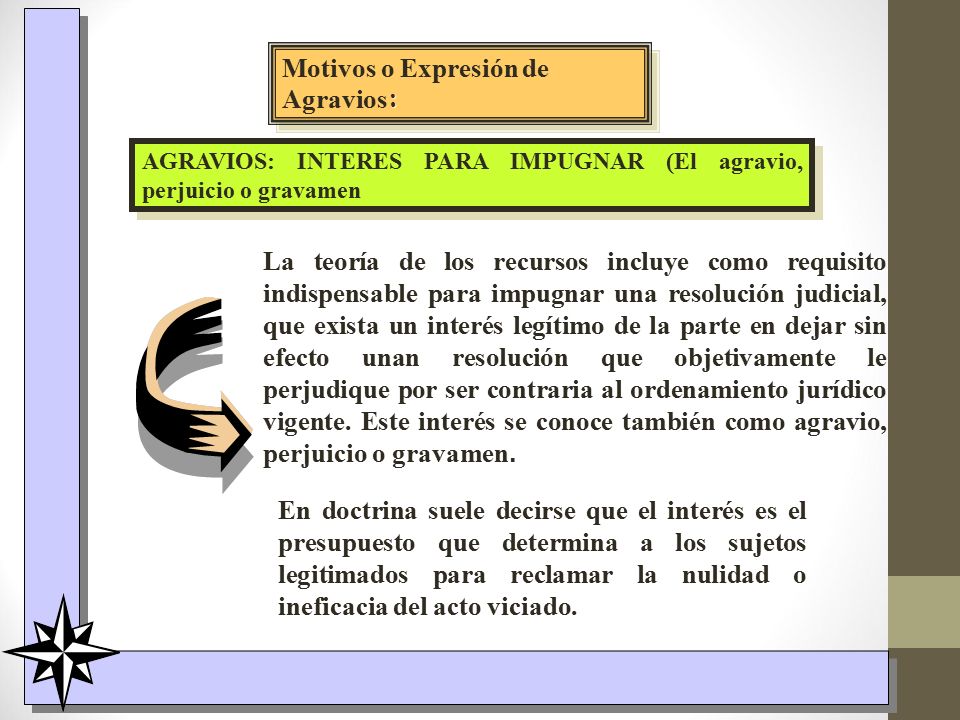 Motivos o Expresión de Agravios:

AGRAVIOS: INTERES PARA IMPUGNAR (El agravio, perjuicio o gravamen

La teoría de los recursos incluye como requisito indispensable para impugnar una resolución judicial, que exista un interés legítimo de la parte en dejar sin efecto unan resolución que objetivamente le perjudique por ser contraria al ordenamiento jurídico vigente. Este interés se conoce también como agravio, perjuicio o gravamen.

En doctrina suele decirse que el interés es el presupuesto que determina a los sujetos legitimados para reclamar la nulidad o ineficacia del acto viciado.